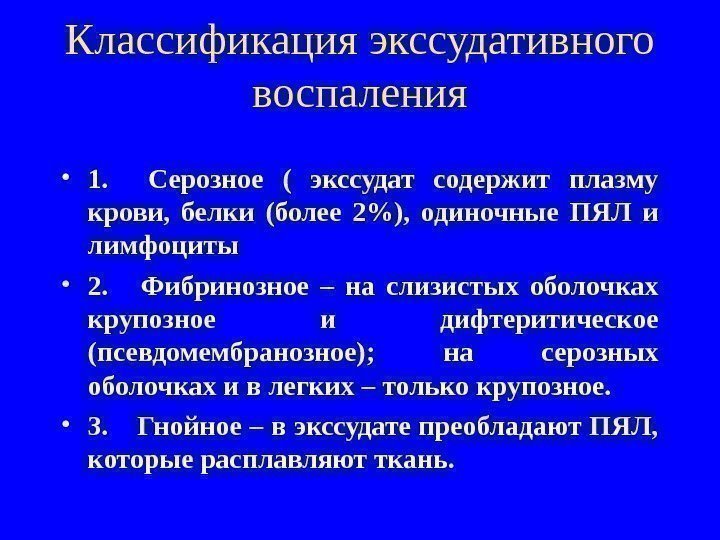 Классификация экссудативного воспаления

• 1. Серозное ( экссудат содержит плазму крови, белки (более 2%), одиночные ПЯЛ и лимфоциты

• 2. Фибринозное – на слизистых оболочках крупозное и дифтеритическое (псевдомембранозное); на серозных оболочках и в легких – только крупозное.

• 3. Гнойное – в экссудате преобладают ПЯЛ, которые расплавляют ткань.